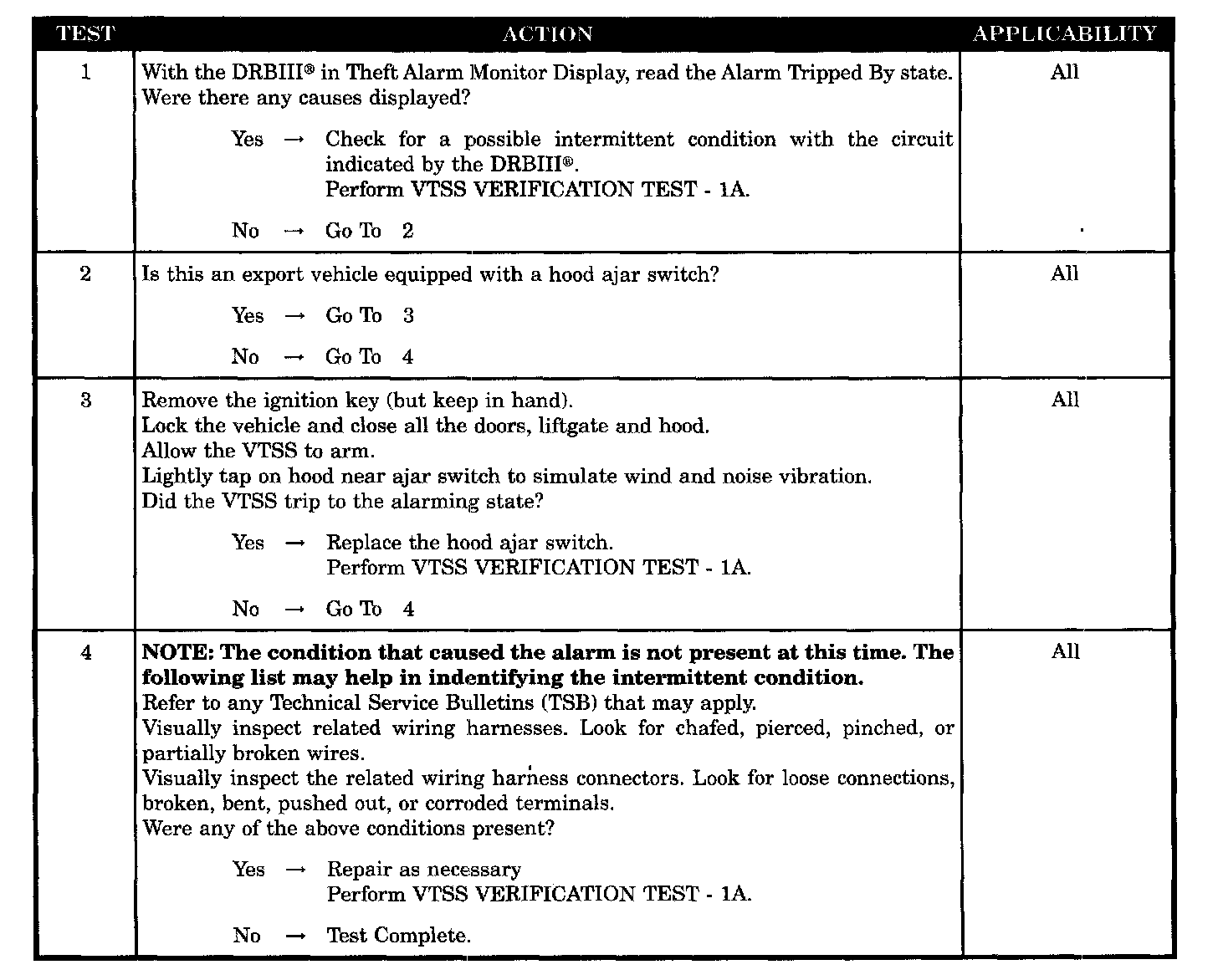 | TEST | ACTION | APPLICABILITY |
|---|---|---|
| 1 | With the DRBIII® in Theft Alarm Monitor Display, read the Alarm Tripped By state. Were there any causes displayed?<br><br>Yes → Check for a possible intermittent condition with the circuit indicated by the DRBIII®. Perform VTSS VERIFICATION TEST - 1A.<br><br>No → Go To 2 | All |
| 2 | Is this an export vehicle equipped with a hood ajar switch?<br><br>Yes → Go To 3<br><br>No → Go To 4 | All |
| 3 | Remove the ignition key (but keep in hand).<br>Lock the vehicle and close all the doors, liftgate and hood.<br>Allow the VTSS to arm.<br>Lightly tap on hood near ajar switch to simulate wind and noise vibration.<br>Did the VTSS trip to the alarming state?<br><br>Yes → Replace the hood ajar switch. Perform VTSS VERIFICATION TEST - 1A.<br><br>No → Go To 4 | All |
| 4 | **NOTE: The condition that caused the alarm is not present at this time. The following list may help in indentifying the intermittent condition.**<br>Refer to any Technical Service Bulletins (TSB) that may apply.<br>Visually inspect related wiring harnesses. Look for chafed, pierced, pinched, or partially broken wires.<br>Visually inspect the related wiring harness connectors. Look for loose connections, broken, bent, pushed out, or corroded terminals.<br>Were any of the above conditions present?<br><br>Yes → Repair as necessary Perform VTSS VERIFICATION TEST - 1A.<br><br>No → Test Complete. | All |